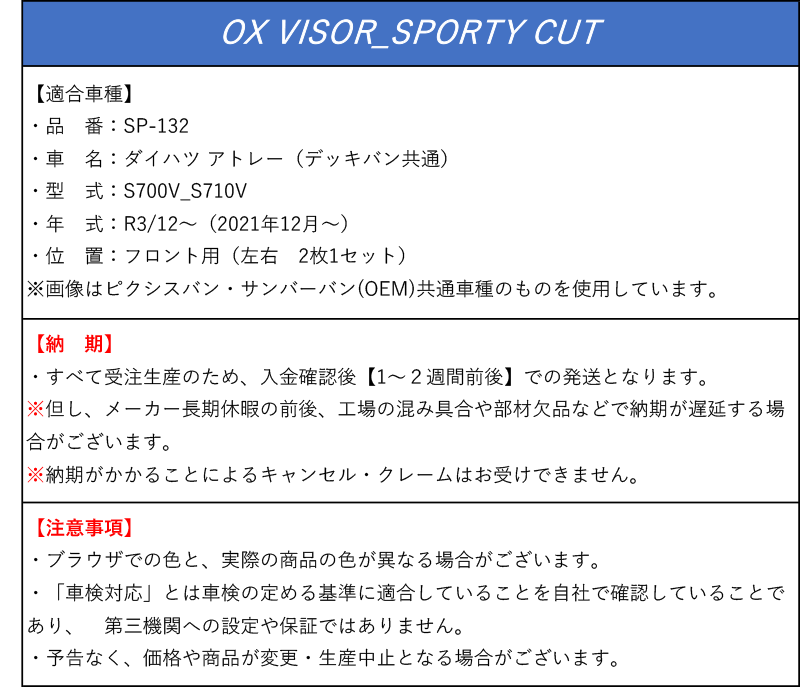 OX VISOR_SPORTY CUT

【適合車種】
・品 番：SP-132
・車 名：ダイハツ アトレー（デッキバン共通）
・型 式：S700V_S710V
・年 式：R3/12～（2021年12月～）
・位 置：フロント用（左右 2枚1セット）
※画像はピクシスバン・サンバーバン(OEM)共通車種のものを使用しています。

【納 期】
・すべて受注生産のため、入金確認後【1～2週間前後】での発送となります。
※但し、メーカー長期休暇の前後、工場の混み具合や部材欠品などで納期が遅延する場合がございます。
※納期がかかることによるキャンセル・クレームはお受けできません。

【注意事項】
・ブラウザでの色と、実際の商品の色が異なる場合がございます。
・「車検対応」とは車検の定める基準に適合していることを自社で確認していることであり、 第三機関への設定や保証ではありません。
・予告なく、価格や商品が変更・生産中止となる場合がございます。